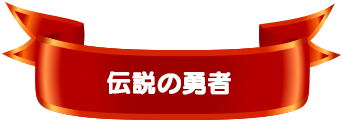 伝説の勇者